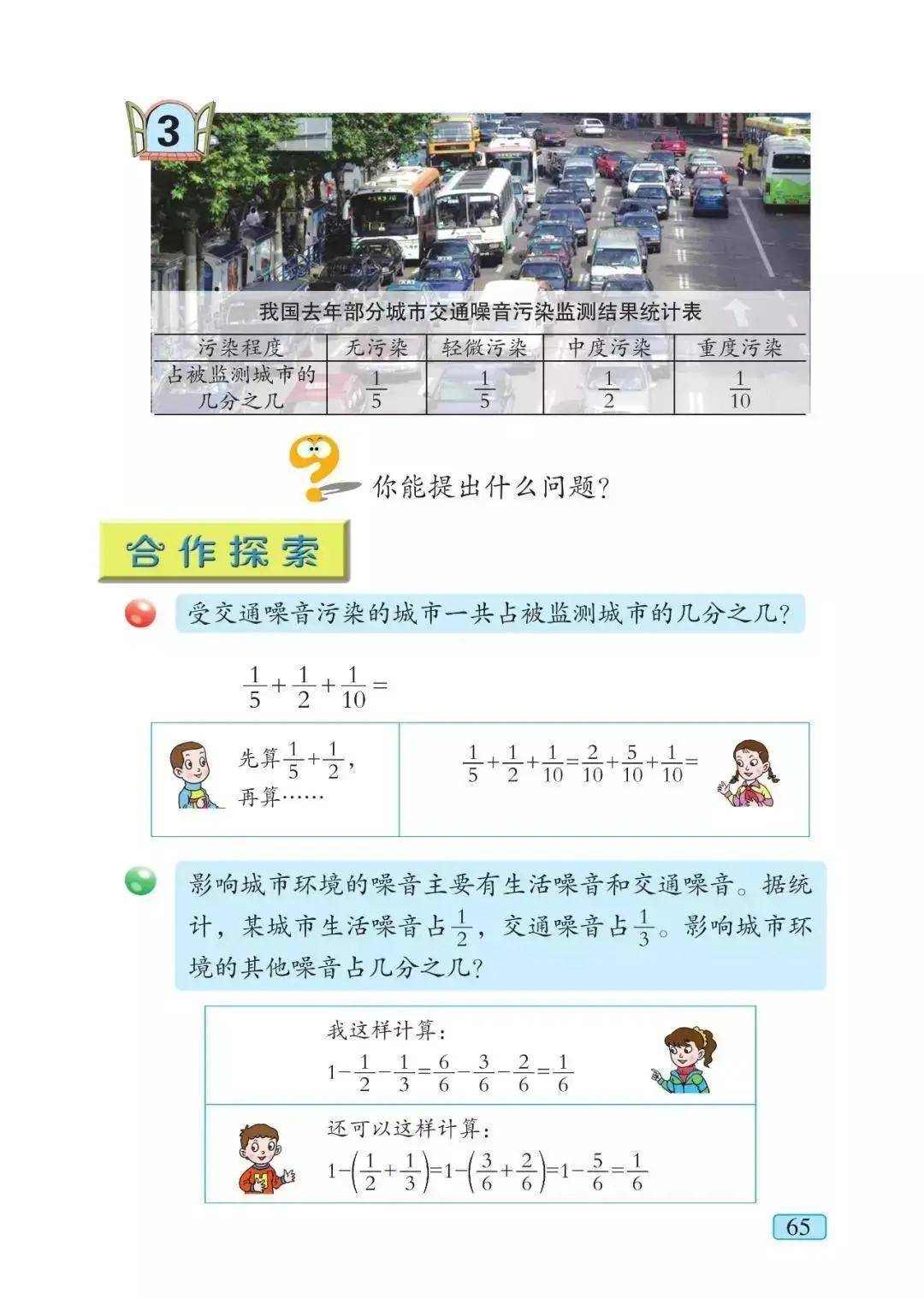 3

我国去年部分城市交通噪音污染监测结果统计表

| 污染程度 | 无污染 | 轻微污染 | 中度污染 | 重度污染 |
|---|---|---|---|---|
| 占被监测城市的几分之几 | $\frac{1}{5}$ | $\frac{1}{5}$ | $\frac{1}{2}$ | $\frac{1}{10}$ |

你能提出什么问题？

合作探索

受交通噪音污染的城市一共占被监测城市的几分之几？

$\frac{1}{5}+\frac{1}{2}+\frac{1}{10}=$

先算$\frac{1}{5}+\frac{1}{2}$，再算……

$\frac{1}{5}+\frac{1}{2}+\frac{1}{10}=\frac{2}{10}+\frac{5}{10}+\frac{1}{10}=$

影响城市环境的噪音主要有生活噪音和交通噪音。据统计，某城市生活噪音占$\frac{1}{2}$，交通噪音占$\frac{1}{3}$。影响城市环境的其他噪音占几分之几？

我这样计算：

$1-\frac{1}{2}-\frac{1}{3}=\frac{6}{6}-\frac{3}{6}-\frac{2}{6}=\frac{1}{6}$

还可以这样计算：

$1-\left(\frac{1}{2}+\frac{1}{3}\right)=1-\left(\frac{3}{6}+\frac{2}{6}\right)=1-\frac{5}{6}=\frac{1}{6}$

65